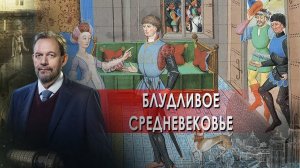 БЛУДЛИВОЕ
СРЕДНЕВЕКОВЬЕ